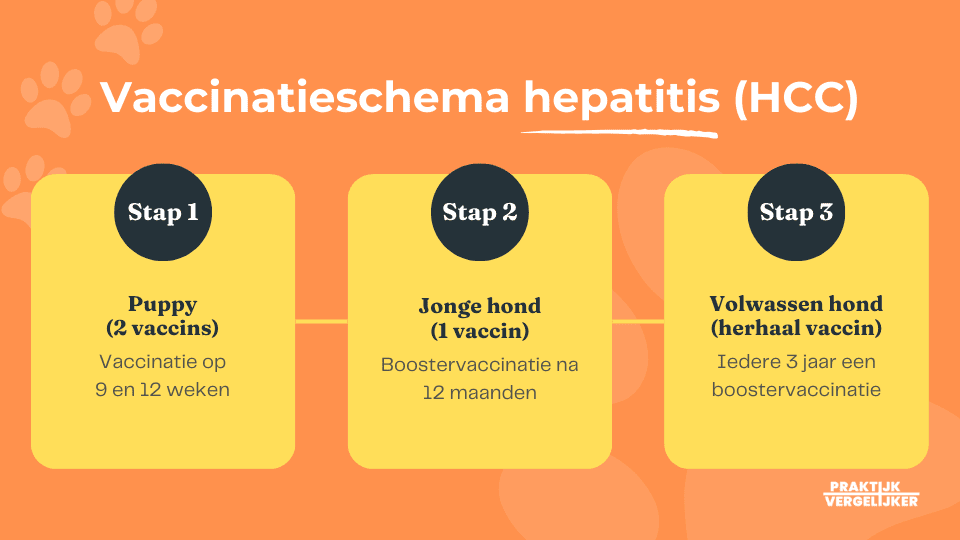 Vaccinatieschema hepatitis (HCC)

Stap 1

Puppy
(2 vaccins)

Vaccinatie op 9 en 12 weken

Stap 2

Jonge hond
(1 vaccin)

Boostervaccinatie na 12 maanden

Stap 3

Volwassen hond
(herhaal vaccin)

Iedere 3 jaar een boostervaccinatie

PRAKTIJK VERGELIJKER